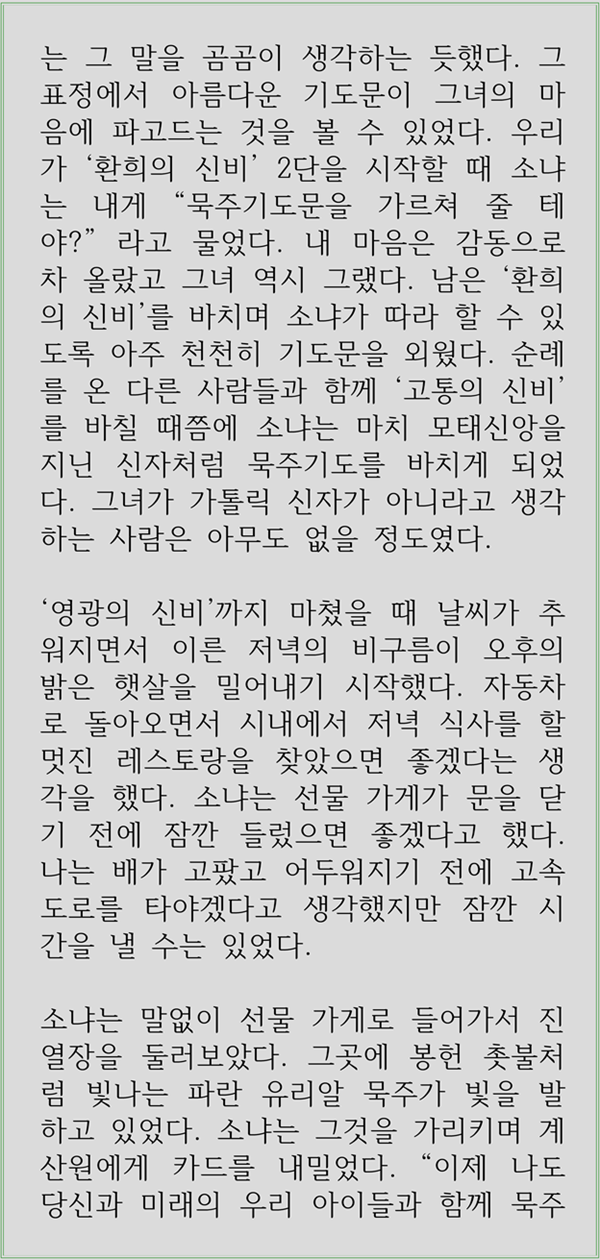 는 그 말을 곰곰이 생각하는 듯했다. 그 표정에서 아름다운 기도문이 그녀의 마음에 파고드는 것을 볼 수 있었다. 우리가 '환희의 신비' 2단을 시작할 때 소냐는 내게 "묵주기도문을 가르쳐 줄 테야?" 라고 물었다. 내 마음은 감동으로 차 올랐고 그녀 역시 그랬다. 남은 '환희의 신비'를 바치며 소냐가 따라 할 수 있도록 아주 천천히 기도문을 외웠다. 순례를 온 다른 사람들과 함께 '고통의 신비'를 바칠 때쯤에 소냐는 마치 모태신앙을 지닌 신자처럼 묵주기도를 바치게 되었다. 그녀가 가톨릭 신자가 아니라고 생각하는 사람은 아무도 없을 정도였다.

'영광의 신비'까지 마쳤을 때 날씨가 추워지면서 이른 저녁의 비구름이 오후의 밝은 햇살을 밀어내기 시작했다. 자동차로 돌아오면서 시내에서 저녁 식사를 할 멋진 레스토랑을 찾았으면 좋겠다는 생각을 했다. 소냐는 선물 가게가 문을 닫기 전에 잠깐 들렀으면 좋겠다고 했다. 나는 배가 고팠고 어두워지기 전에 고속도로를 타야겠다고 생각했지만 잠깐 시간을 낼 수는 있었다.

소냐는 말없이 선물 가게로 들어가서 진열장을 둘러보았다. 그곳에 봉헌 촛불처럼 빛나는 파란 유리알 묵주가 빛을 발하고 있었다. 소냐는 그것을 가리키며 계산원에게 카드를 내밀었다. "이제 나도 당신과 미래의 우리 아이들과 함께 묵주